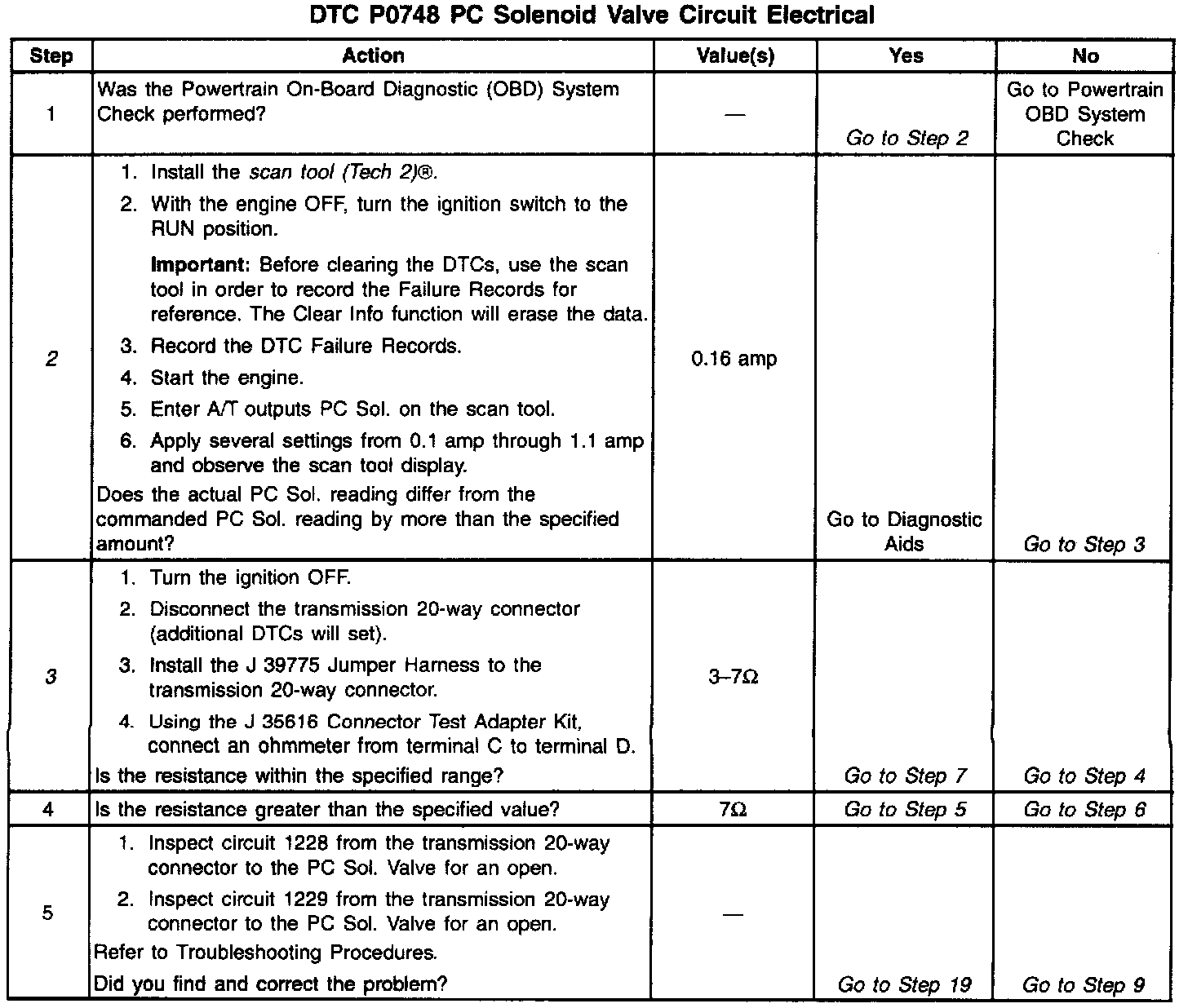 DTC P0748 PC Solenoid Valve Circuit Electrical

| Step | Action | Value(s) | Yes | No |
|---|---|---|---|---|
| 1 | Was the Powertrain On-Board Diagnostic (OBD) System Check performed? | — | Go to Step 2 | Go to Powertrain OBD System Check |
| 2 | 1. Install the scan tool (Tech 2)®. 2. With the engine OFF, turn the ignition switch to the RUN position. Important: Before clearing the DTCs, use the scan tool in order to record the Failure Records for reference. The Clear Info function will erase the data. 3. Record the DTC Failure Records. 4. Start the engine. 5. Enter A/T outputs PC Sol. on the scan tool. 6. Apply several settings from 0.1 amp through 1.1 amp and observe the scan tool display. Does the actual PC Sol. reading differ from the commanded PC Sol. reading by more than the specified amount? | 0.16 amp | Go to Diagnostic Aids | Go to Step 3 |
| 3 | 1. Turn the ignition OFF. 2. Disconnect the transmission 20-way connector (additional DTCs will set). 3. Install the J 39775 Jumper Harness to the transmission 20-way connector. 4. Using the J 35616 Connector Test Adapter Kit, connect an ohmmeter from terminal C to terminal D. Is the resistance within the specified range? | 3–7Ω | Go to Step 7 | Go to Step 4 |
| 4 | Is the resistance greater than the specified value? | 7Ω | Go to Step 5 | Go to Step 6 |
| 5 | 1. Inspect circuit 1228 from the transmission 20-way connector to the PC Sol. Valve for an open. 2. Inspect circuit 1229 from the transmission 20-way connector to the PC Sol. Valve for an open. Refer to Troubleshooting Procedures. Did you find and correct the problem? | — | Go to Step 19 | Go to Step 9 |